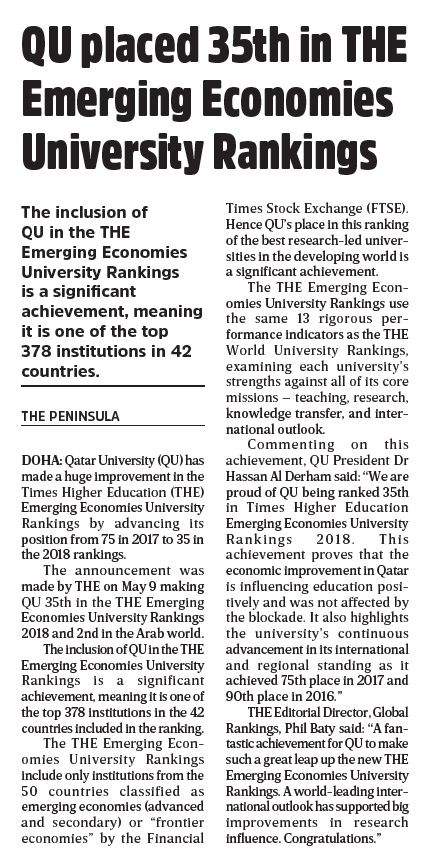 QU placed 35th in THE Emerging Economies University Rankings

The inclusion of QU in the THE Emerging Economies University Rankings is a significant achievement, meaning it is one of the top 378 institutions in 42 countries.

THE PENINSULA

DOHA: Qatar University (QU) has made a huge improvement in the Times Higher Education (THE) Emerging Economies University Rankings by advancing its position from 75 in 2017 to 35 in the 2018 rankings.

The announcement was made by THE on May 9 making QU 35th in the THE Emerging Economies University Rankings 2018 and 2nd in the Arab world.

The inclusion of QU in the THE Emerging Economies University Rankings is a significant achievement, meaning it is one of the top 378 institutions in the 42 countries included in the ranking.

The THE Emerging Economies University Rankings include only institutions from the 50 countries classified as emerging economies (advanced and secondary) or "frontier economies" by the Financial Times Stock Exchange (FTSE). Hence QU's place in this ranking of the best research-led universities in the developing world is a significant achievement.

The THE Emerging Economies University Rankings use the same 13 rigorous performance indicators as the THE World University Rankings, examining each university's strengths against all of its core missions – teaching, research, knowledge transfer, and international outlook.

Commenting on this achievement, QU President Dr Hassan Al Derham said: "We are proud of QU being ranked 35th in Times Higher Education Emerging Economies University Rankings 2018. This achievement proves that the economic improvement in Qatar is influencing education positively and was not affected by the blockade. It also highlights the university's continuous advancement in its international and regional standing as it achieved 75th place in 2017 and 90th place in 2016."

THE Editorial Director, Global Rankings, Phil Baty said: "A fantastic achievement for QU to make such a great leap up the new THE Emerging Economies University Rankings. A world-leading international outlook has supported big improvements in research influence. Congratulations."